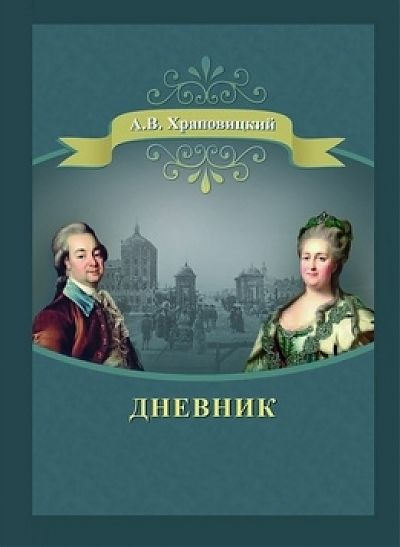 А.В. Храповицкий

ДНЕВНИК